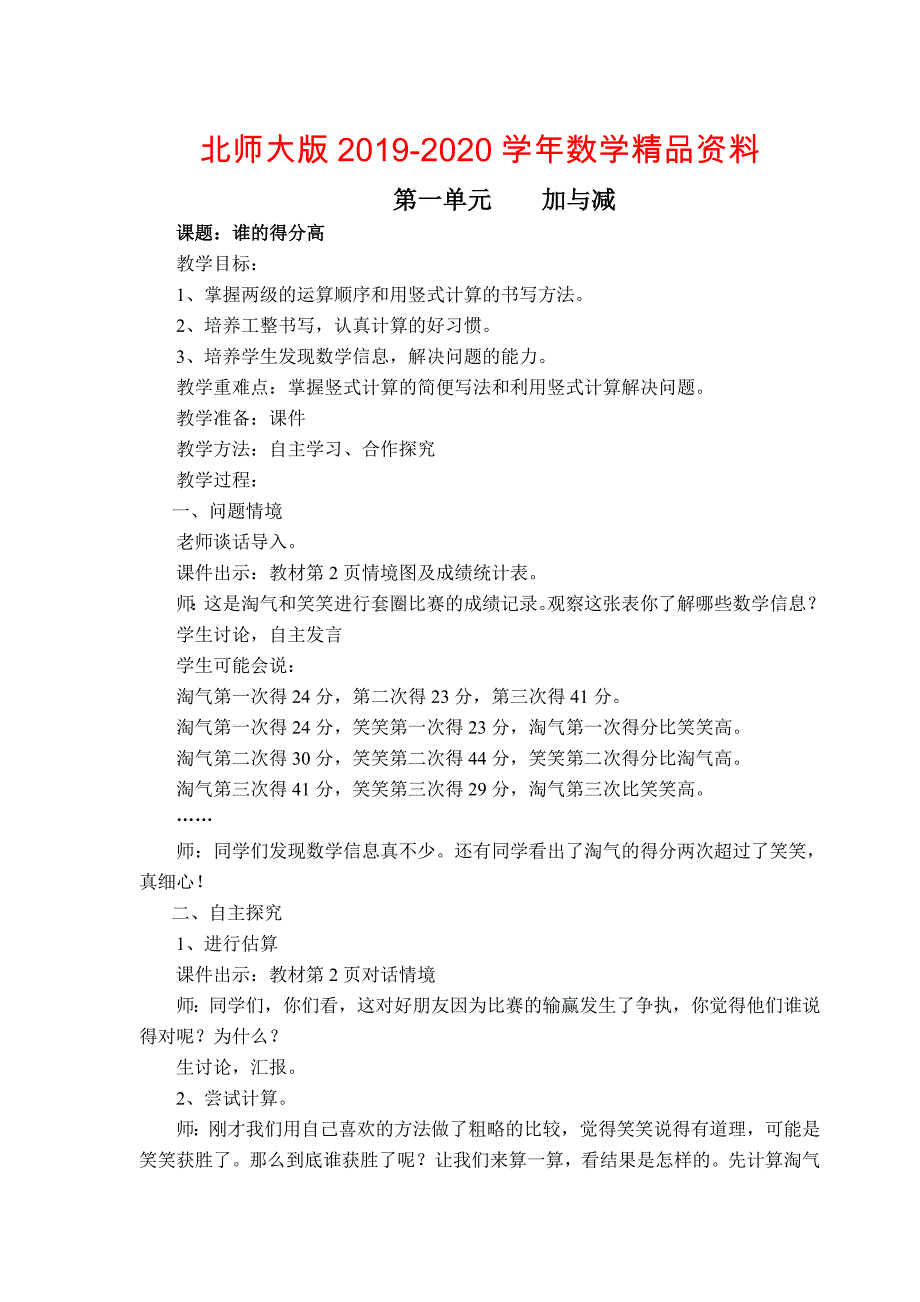 北师大版 2019-2020 学年数学精品资料

第一单元　　加与减

课题：谁的得分高

教学目标：

1、掌握两级的运算顺序和用竖式计算的书写方法。

2、培养工整书写，认真计算的好习惯。

3、培养学生发现数学信息，解决问题的能力。

教学重难点：掌握竖式计算的简便写法和利用竖式计算解决问题。

教学准备：课件

教学方法：自主学习、合作探究

教学过程：

一、问题情境

老师谈话导入。

课件出示：教材第 2 页情境图及成绩统计表。

师：这是淘气和笑笑进行套圈比赛的成绩记录。观察这张表你了解哪些数学信息？

学生讨论，自主发言

学生可能会说：

淘气第一次得 24 分，第二次得 23 分，第三次得 41 分。

淘气第一次得 24 分，笑笑第一次得 23 分，淘气第一次得分比笑笑高。

淘气第二次得 30 分，笑笑第二次得 44 分，笑笑第二次得分比淘气高。

淘气第三次得 41 分，笑笑第三次得 29 分，淘气第三次比笑笑高。

……

师：同学们发现数学信息真不少。还有同学看出了淘气的得分两次超过了笑笑，真细心！

二、自主探究

1、进行估算

课件出示：教材第 2 页对话情境

师：同学们，你们看，这对好朋友因为比赛的输赢发生了争执，你觉得他们谁说得对呢？为什么？

生讨论，汇报。

2、尝试计算。

师：刚才我们用自己喜欢的方法做了粗略的比较，觉得笑笑说得有道理，可能是笑笑获胜了。那么到底谁获胜了呢？让我们来算一算，看结果是怎样的。先计算淘气